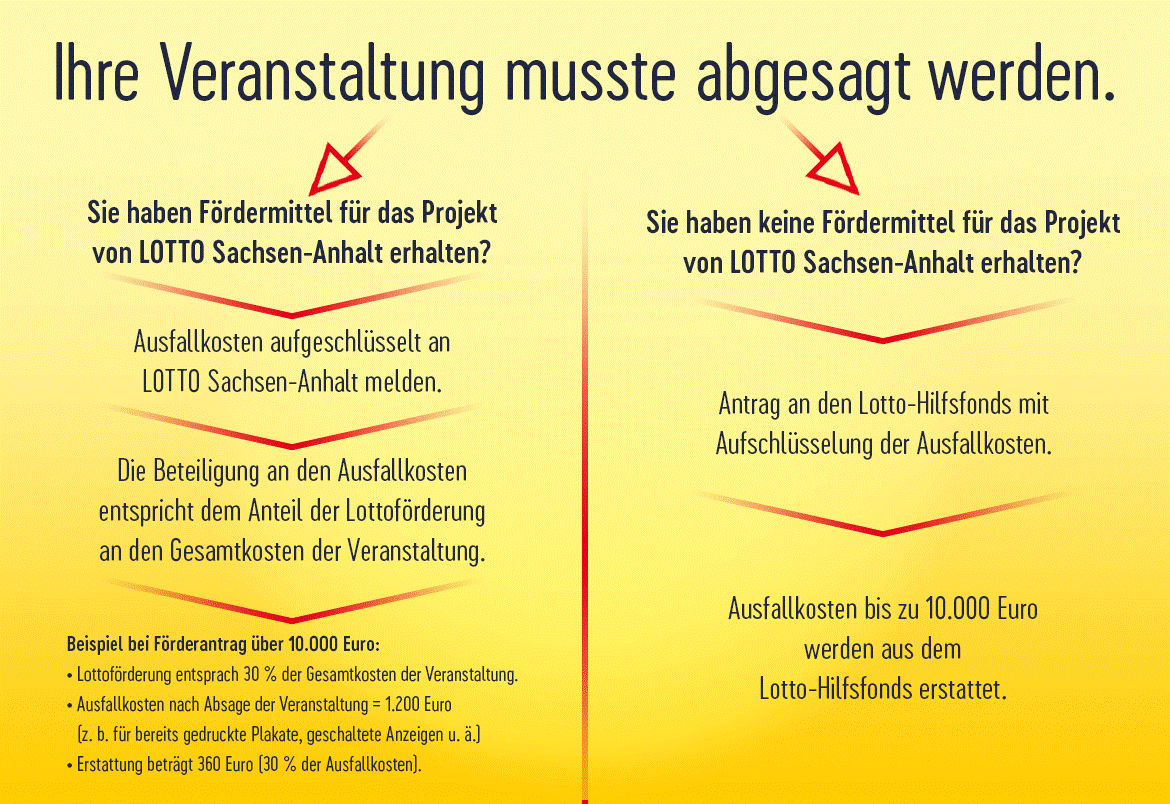 Ihre Veranstaltung musste abgesagt werden.

Sie haben Fördermittel für das Projekt von LOTTO Sachsen-Anhalt erhalten?

Ausfallkosten aufgeschlüsselt an LOTTO Sachsen-Anhalt melden.

Die Beteiligung an den Ausfallkosten entspricht dem Anteil der Lottoförderung an den Gesamtkosten der Veranstaltung.

Beispiel bei Förderantrag über 10.000 Euro:
• Lottoförderung entsprach 30 % der Gesamtkosten der Veranstaltung.
• Ausfallkosten nach Absage der Veranstaltung = 1.200 Euro (z. b. für bereits gedruckte Plakate, geschaltete Anzeigen u. ä.)
• Erstattung beträgt 360 Euro (30 % der Ausfallkosten).

Sie haben keine Fördermittel für das Projekt von LOTTO Sachsen-Anhalt erhalten?

Antrag an den Lotto-Hilfsfonds mit Aufschlüsselung der Ausfallkosten.

Ausfallkosten bis zu 10.000 Euro werden aus dem Lotto-Hilfsfonds erstattet.